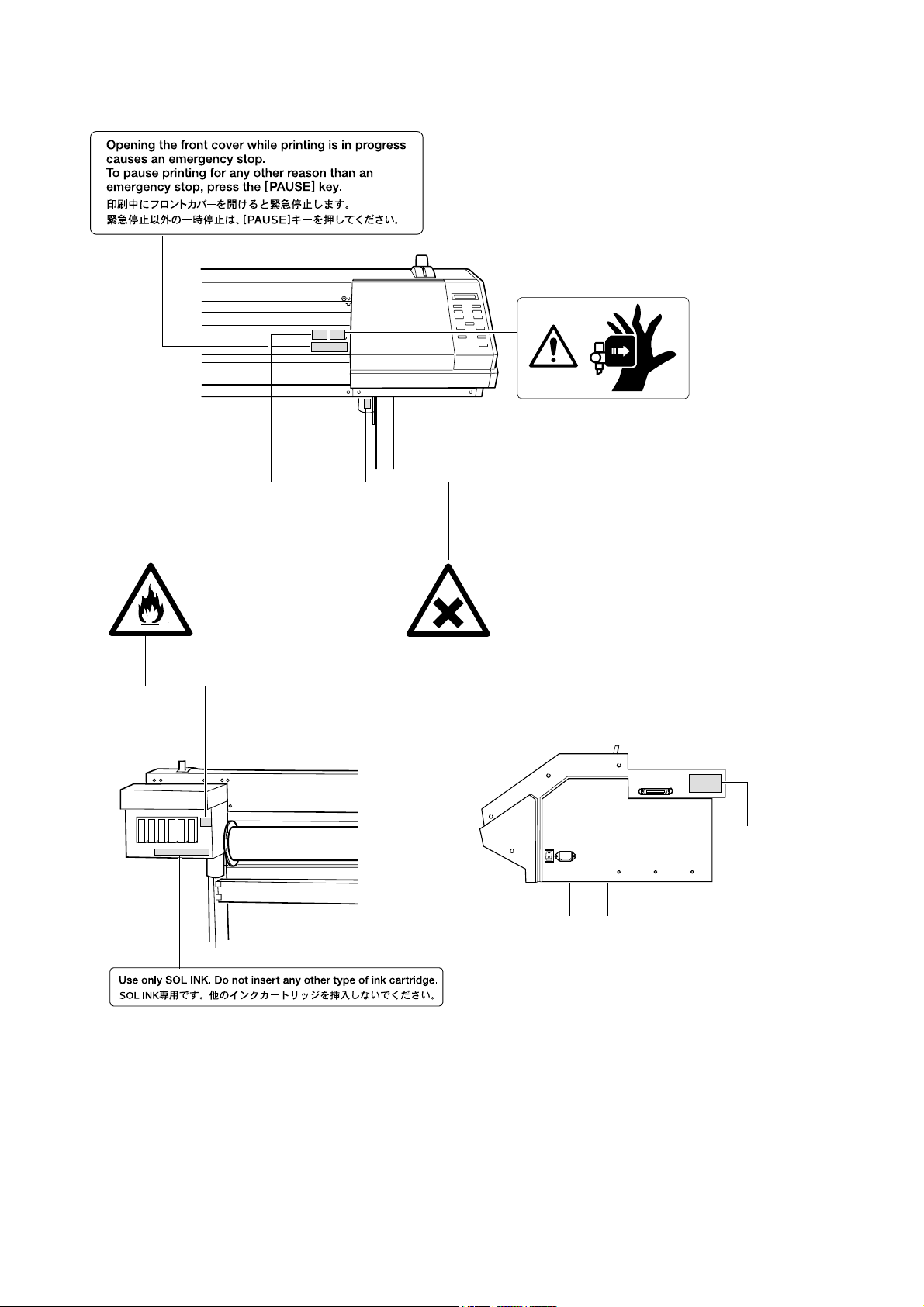 Opening the front cover while printing is in progress causes an emergency stop.
To pause printing for any other reason than an emergency stop, press the [PAUSE] key.
印刷中にフロントカバーを開けると緊急停止します。
緊急停止以外の一時停止は、[PAUSE]キーを押してください。

Use only SOL INK. Do not insert any other type of ink cartridge.
SOL INK専用です。他のインクカートリッジを挿入しないでください。